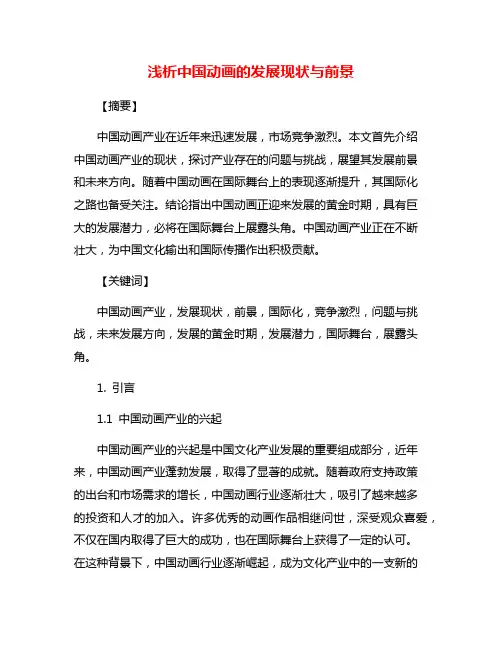 浅析中国动画的发展现状与前景

【摘要】

中国动画产业在近年来迅速发展，市场竞争激烈。本文首先介绍中国动画产业的现状，探讨产业存在的问题与挑战，展望其发展前景和未来方向。随着中国动画在国际舞台上的表现逐渐提升，其国际化之路也备受关注。结论指出中国动画正迎来发展的黄金时期，具有巨大的发展潜力，必将在国际舞台上展露头角。中国动画产业正在不断壮大，为中国文化输出和国际传播作出积极贡献。

【关键词】

中国动画产业，发展现状，前景，国际化，竞争激烈，问题与挑战，未来发展方向，发展的黄金时期，发展潜力，国际舞台，展露头角。

1. 引言

1.1 中国动画产业的兴起

中国动画产业的兴起是中国文化产业发展的重要组成部分，近年来，中国动画产业蓬勃发展，取得了显著的成就。随着政府支持政策的出台和市场需求的增长，中国动画行业逐渐壮大，吸引了越来越多的投资和人才的加入。许多优秀的动画作品相继问世，深受观众喜爱，不仅在国内取得了巨大的成功，也在国际舞台上获得了一定的认可。在这种背景下，中国动画行业逐渐崛起，成为文化产业中的一支新的